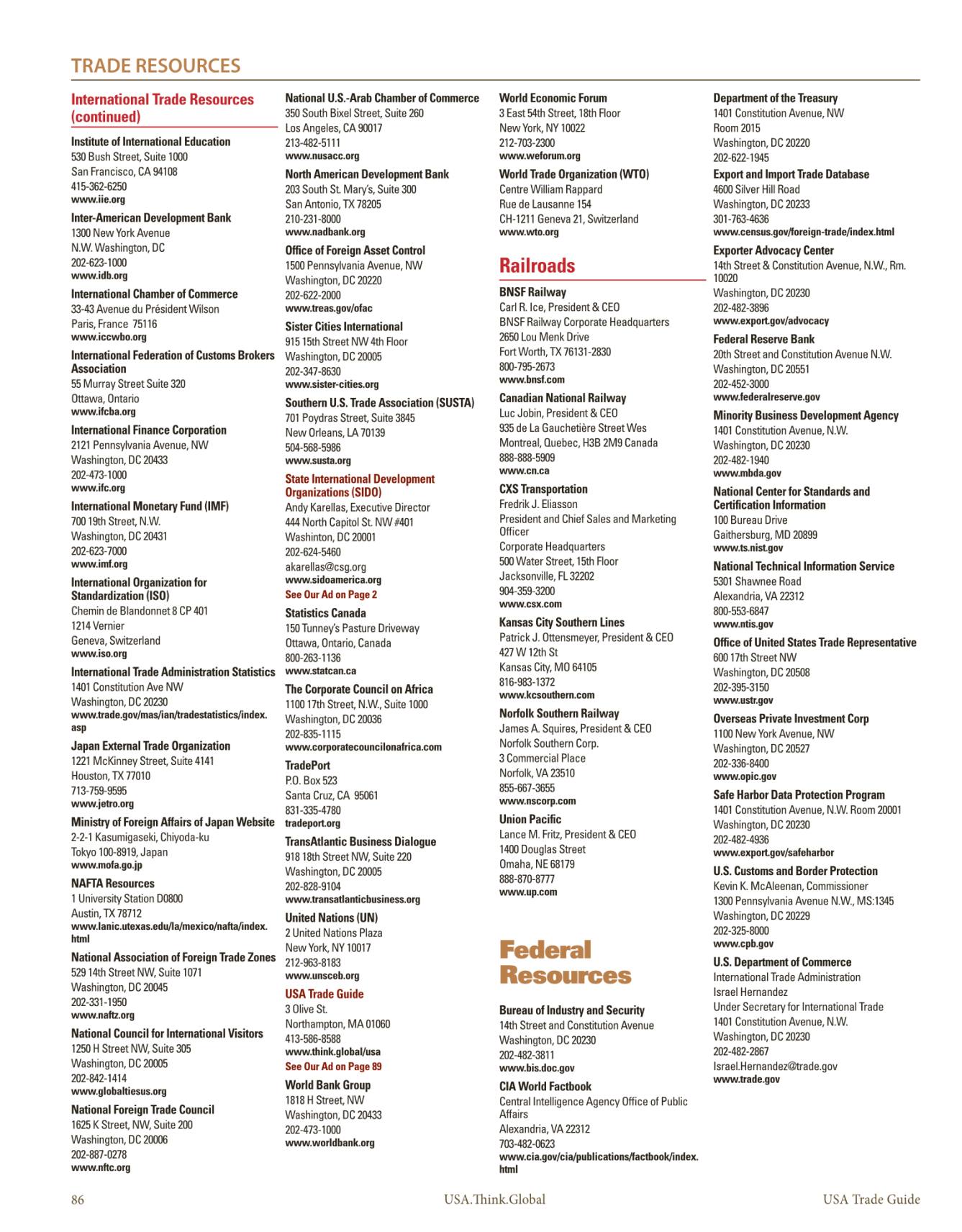 TRADE RESOURCES

International Trade Resources (continued)

Institute of International Education
530 Bush Street, Suite 1000
San Francisco, CA 94108
415-362-6250
www.iie.org

Inter-American Development Bank
1300 New York Avenue
N.W. Washington, DC
202-623-1000
www.idb.org

International Chamber of Commerce
33-43 Avenue du Président Wilson
Paris, France 75116
www.iccwbo.org

International Federation of Customs Brokers Association
55 Murray Street Suite 320
Ottawa, Ontario
www.ifcba.org

International Finance Corporation
2121 Pennsylvania Avenue, NW
Washington, DC 20433
202-473-1000
www.ifc.org

International Monetary Fund (IMF)
700 19th Street, N.W.
Washington, DC 20431
202-623-7000
www.imf.org

International Organization for Standardization (ISO)
Chemin de Blandonnet 8 CP 401
1214 Vernier
Geneva, Switzerland
www.iso.org

International Trade Administration Statistics
1401 Constitution Ave NW
Washington, DC 20230
www.trade.gov/mas/ian/tradestatistics/index.asp

Japan External Trade Organization
1221 McKinney Street, Suite 4141
Houston, TX 77010
713-759-9595
www.jetro.org

Ministry of Foreign Affairs of Japan Website
2-2-1 Kasumigaseki, Chiyoda-ku
Tokyo 100-8919, Japan
www.mofa.go.jp

NAFTA Resources
1 University Station D0800
Austin, TX 78712
www.lanic.utexas.edu/la/mexico/nafta/index.html

National Association of Foreign Trade Zones
529 14th Street NW, Suite 1071
Washington, DC 20045
202-331-1950
www.naftz.org

National Council for International Visitors
1250 H Street NW, Suite 305
Washington, DC 20005
202-842-1414
www.globaltiesus.org

National Foreign Trade Council
1625 K Street, NW, Suite 200
Washington, DC 20006
202-887-0278
www.nftc.org

National U.S.-Arab Chamber of Commerce
350 South Bixel Street, Suite 260
Los Angeles, CA 90017
213-482-5111
www.nusacc.org

North American Development Bank
203 South St. Mary's, Suite 300
San Antonio, TX 78205
210-231-8000
www.nadbank.org

Office of Foreign Asset Control
1500 Pennsylvania Avenue, NW
Washington, DC 20220
202-622-2000
www.treas.gov/ofac

Sister Cities International
915 15th Street NW 4th Floor
Washington, DC 20005
202-347-8630
www.sister-cities.org

Southern U.S. Trade Association (SUSTA)
701 Poydras Street, Suite 3845
New Orleans, LA 70139
504-568-5986
www.susta.org

State International Development Organizations (SIDO)
Andy Karellas, Executive Director
444 North Capitol St. NW #401
Washinton, DC 20001
202-624-5460
akarellas@csg.org
www.sidoamerica.org
See Our Ad on Page 2

Statistics Canada
150 Tunney's Pasture Driveway
Ottawa, Ontario, Canada
800-263-1136
www.statcan.ca

The Corporate Council on Africa
1100 17th Street, N.W., Suite 1000
Washington, DC 20036
202-835-1115
www.corporatecouncilonafrica.com

TradePort
P.O. Box 523
Santa Cruz, CA 95061
831-335-4780
tradeport.org

TransAtlantic Business Dialogue
918 18th Street NW, Suite 220
Washington, DC 20005
202-828-9104
www.transatlanticbusiness.org

United Nations (UN)
2 United Nations Plaza
New York, NY 10017
212-963-8183
www.unsceb.org

USA Trade Guide
3 Olive St.
Northampton, MA 01060
413-586-8588
www.think.global/usa
See Our Ad on Page 89

World Bank Group
1818 H Street, NW
Washington, DC 20433
202-473-1000
www.worldbank.org

World Economic Forum
3 East 54th Street, 18th Floor
New York, NY 10022
212-703-2300
www.weforum.org

World Trade Organization (WTO)
Centre William Rappard
Rue de Lausanne 154
CH-1211 Geneva 21, Switzerland
www.wto.org

Railroads

BNSF Railway
Carl R. Ice, President & CEO
BNSF Railway Corporate Headquarters
2650 Lou Menk Drive
Fort Worth, TX 76131-2830
800-795-2673
www.bnsf.com

Canadian National Railway
Luc Jobin, President & CEO
935 de La Gauchetière Street Wes
Montreal, Quebec, H3B 2M9 Canada
888-888-5909
www.cn.ca

CXS Transportation
Fredrik J. Eliasson
President and Chief Sales and Marketing Officer
Corporate Headquarters
500 Water Street, 15th Floor
Jacksonville, FL 32202
904-359-3200
www.csx.com

Kansas City Southern Lines
Patrick J. Ottensmeyer, President & CEO
427 W 12th St
Kansas City, MO 64105
816-983-1372
www.kcsouthern.com

Norfolk Southern Railway
James A. Squires, President & CEO
Norfolk Southern Corp.
3 Commercial Place
Norfolk, VA 23510
855-667-3655
www.nscorp.com

Union Pacific
Lance M. Fritz, President & CEO
1400 Douglas Street
Omaha, NE 68179
888-870-8777
www.up.com

Federal Resources

Bureau of Industry and Security
14th Street and Constitution Avenue
Washington, DC 20230
202-482-3811
www.bis.doc.gov

CIA World Factbook
Central Intelligence Agency Office of Public Affairs
Alexandria, VA 22312
703-482-0623
www.cia.gov/cia/publications/factbook/index.html

Department of the Treasury
1401 Constitution Avenue, NW
Room 2015
Washington, DC 20220
202-622-1945

Export and Import Trade Database
4600 Silver Hill Road
Washington, DC 20233
301-763-4636
www.census.gov/foreign-trade/index.html

Exporter Advocacy Center
14th Street & Constitution Avenue, N.W., Rm. 10020
Washington, DC 20230
202-482-3896
www.export.gov/advocacy

Federal Reserve Bank
20th Street and Constitution Avenue N.W.
Washington, DC 20551
202-452-3000
www.federalreserve.gov

Minority Business Development Agency
1401 Constitution Avenue, N.W.
Washington, DC 20230
202-482-1940
www.mbda.gov

National Center for Standards and Certification Information
100 Bureau Drive
Gaithersburg, MD 20899
www.ts.nist.gov

National Technical Information Service
5301 Shawnee Road
Alexandria, VA 22312
800-553-6847
www.ntis.gov

Office of United States Trade Representative
600 17th Street NW
Washington, DC 20508
202-395-3150
www.ustr.gov

Overseas Private Investment Corp
1100 New York Avenue, NW
Washington, DC 20527
202-336-8400
www.opic.gov

Safe Harbor Data Protection Program
1401 Constitution Avenue, N.W. Room 20001
Washington, DC 20230
202-482-4936
www.export.gov/safeharbor

U.S. Customs and Border Protection
Kevin K. McAleenan, Commissioner
1300 Pennsylvania Avenue N.W., MS:1345
Washington, DC 20229
202-325-8000
www.cpb.gov

U.S. Department of Commerce
International Trade Administration
Israel Hernandez
Under Secretary for International Trade
1401 Constitution Avenue, N.W.
Washington, DC 20230
202-482-2867
Israel.Hernandez@trade.gov
www.trade.gov

86 USA.Think.Global USA Trade Guide